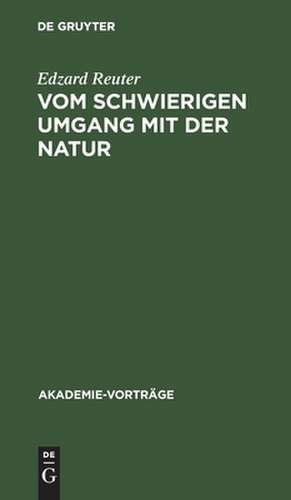 DE GRUYTER

Edzard Reuter

VOM SCHWIERIGEN UMGANG MIT DER NATUR

AKADEMIE-VORTRÄGE

DE
G